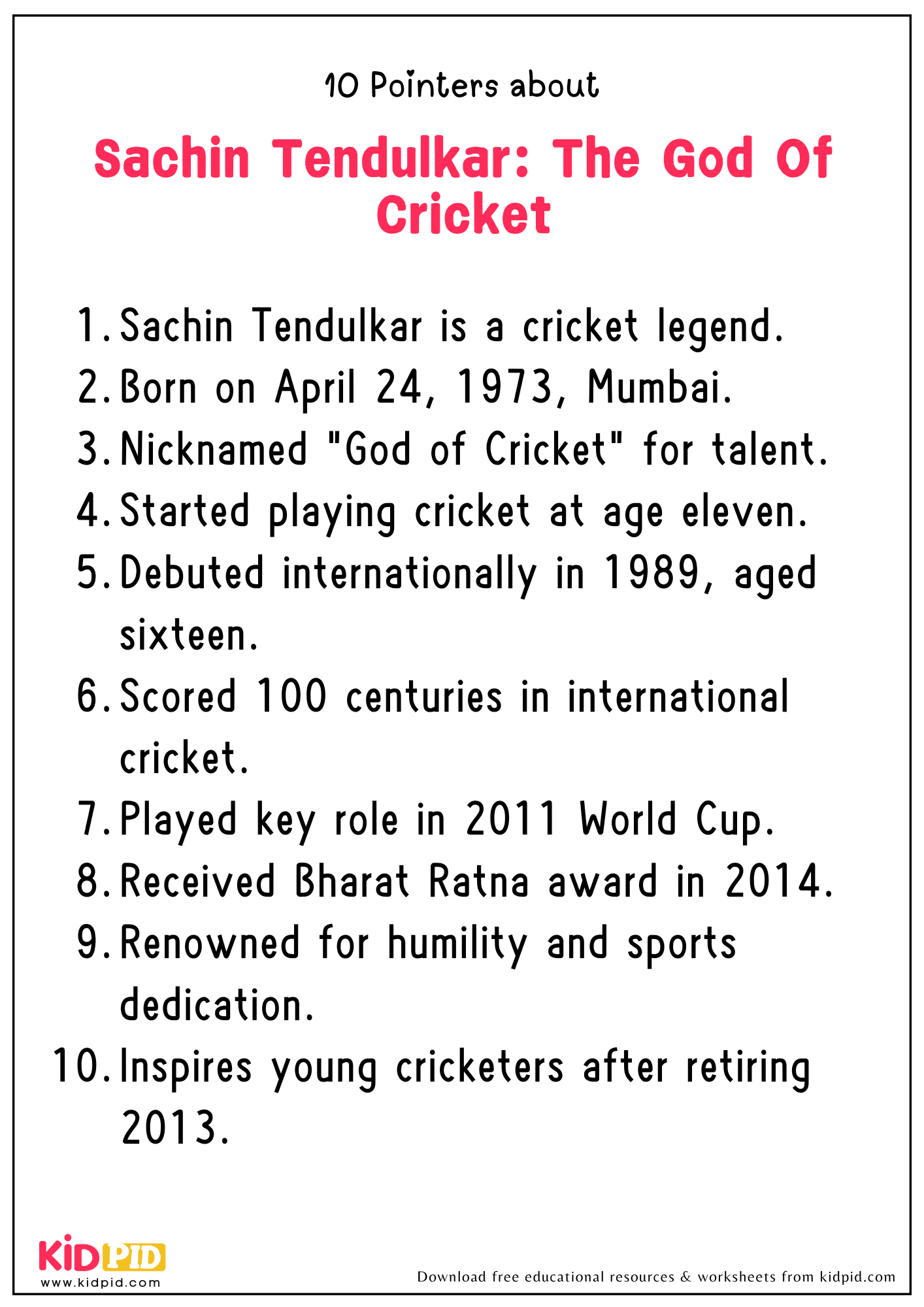 10 Pointers about

Sachin Tendulkar: The God Of Cricket

1. Sachin Tendulkar is a cricket legend.
2. Born on April 24, 1973, Mumbai.
3. Nicknamed "God of Cricket" for talent.
4. Started playing cricket at age eleven.
5. Debuted internationally in 1989, aged sixteen.
6. Scored 100 centuries in international cricket.
7. Played key role in 2011 World Cup.
8. Received Bharat Ratna award in 2014.
9. Renowned for humility and sports dedication.
10. Inspires young cricketers after retiring 2013.

KIDPID
www.kidpid.com

Download free educational resources & worksheets from kidpid.com